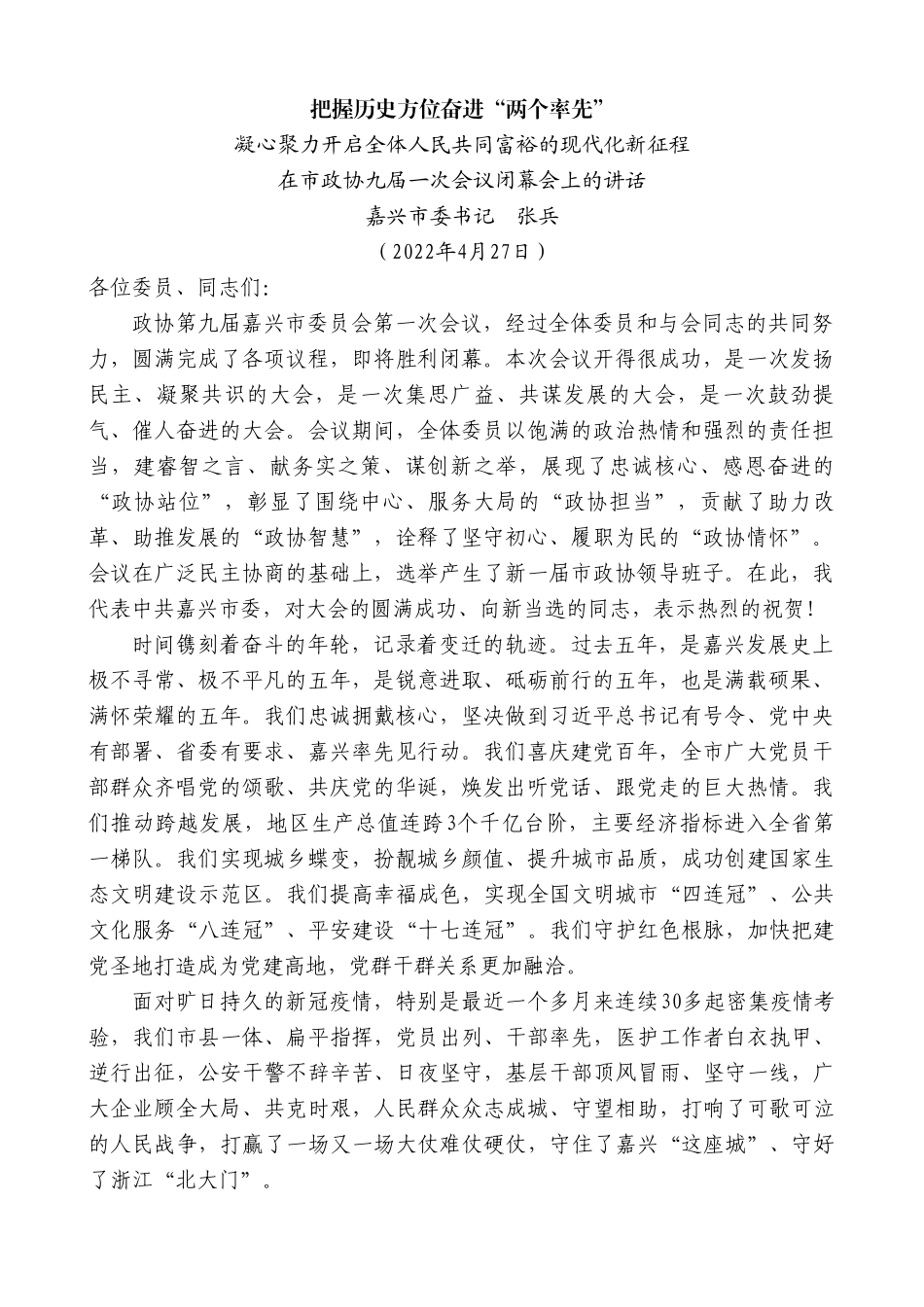 把握历史方位奋进“两个率先”

凝心聚力开启全体人民共同富裕的现代化新征程

在市政协九届一次会议闭幕会上的讲话

嘉兴市委书记　张兵

（2022年4月27日）

各位委员、同志们：

政协第九届嘉兴市委员会第一次会议，经过全体委员和与会同志的共同努力，圆满完成了各项议程，即将胜利闭幕。本次会议开得很成功，是一次发扬民主、凝聚共识的大会，是一次集思广益、共谋发展的大会，是一次鼓劲提气、催人奋进的大会。会议期间，全体委员以饱满的政治热情和强烈的责任担当，建睿智之言、献务实之策、谋创新之举，展现了忠诚核心、感恩奋进的“政协站位”，彰显了围绕中心、服务大局的“政协担当”，贡献了助力改革、助推发展的“政协智慧”，诠释了坚守初心、履职为民的“政协情怀”。会议在广泛民主协商的基础上，选举产生了新一届市政协领导班子。在此，我代表中共嘉兴市委，对大会的圆满成功、向新当选的同志，表示热烈的祝贺！

时间镌刻着奋斗的年轮，记录着变迁的轨迹。过去五年，是嘉兴发展史上极不寻常、极不平凡的五年，是锐意进取、砥砺前行的五年，也是满载硕果、满怀荣耀的五年。我们忠诚拥戴核心，坚决做到习近平总书记有号令、党中央有部署、省委有要求、嘉兴率先见行动。我们喜庆建党百年，全市广大党员干部群众齐唱党的颂歌、共庆党的华诞，焕发出听党话、跟党走的巨大热情。我们推动跨越发展，地区生产总值连跨3个千亿台阶，主要经济指标进入全省第一梯队。我们实现城乡蝶变，扮靓城乡颜值、提升城市品质，成功创建国家生态文明建设示范区。我们提高幸福成色，实现全国文明城市“四连冠”、公共文化服务“八连冠”、平安建设“十七连冠”。我们守护红色根脉，加快把建党圣地打造成为党建高地，党群干群关系更加融洽。

面对旷日持久的新冠疫情，特别是最近一个多月来连续30多起密集疫情考验，我们市县一体、扁平指挥，党员出列、干部率先，医护工作者白衣执甲、逆行出征，公安干警不辞辛苦、日夜坚守，基层干部顶风冒雨、坚守一线，广大企业顾全大局、共克时艰，人民群众众志成城、守望相助，打响了可歌可泣的人民战争，打赢了一场又一场大仗难仗硬仗，守住了嘉兴“这座城”、守好了浙江“北大门”。